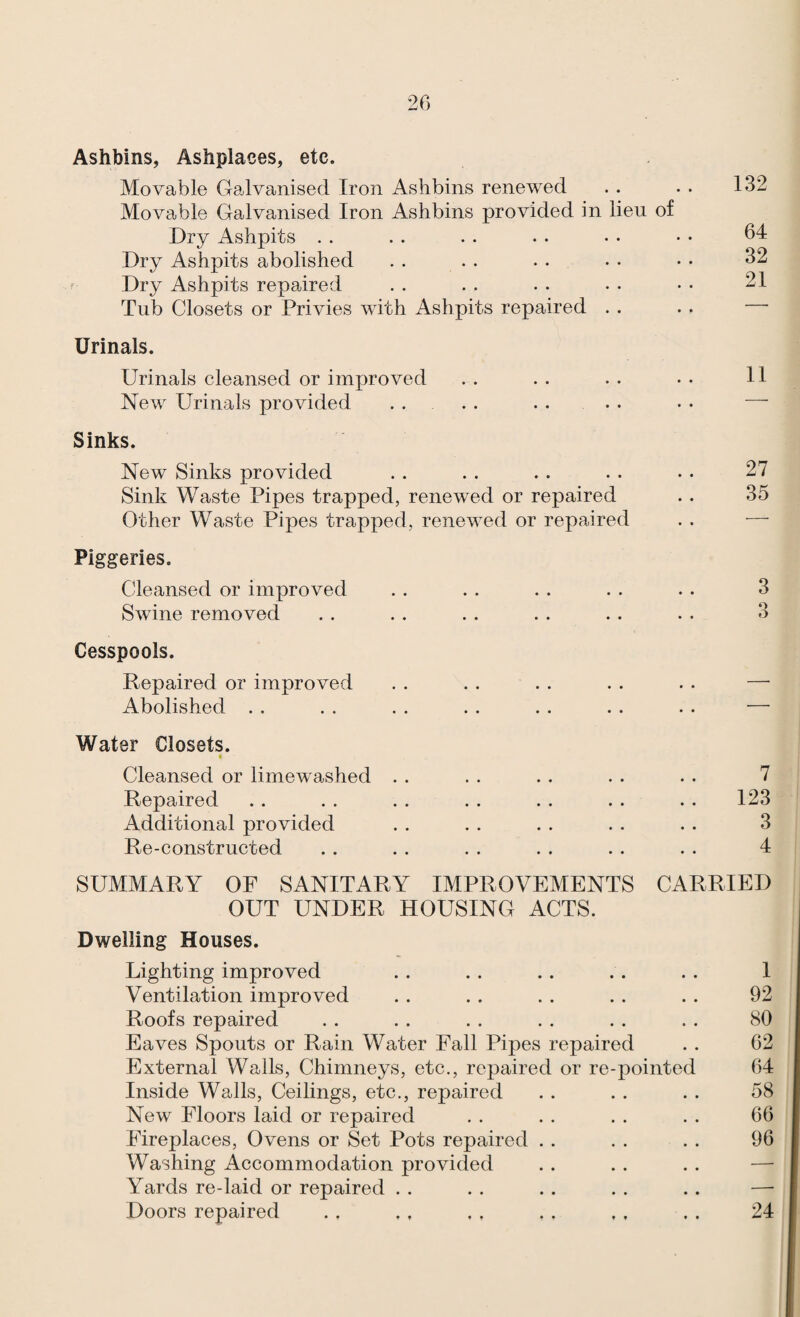 26

Ashbins, Ashplaces, etc.

Movable Galvanised Iron Ashbins renewed . . . . 132
Movable Galvanised Iron Ashbins provided in lieu of Dry Ashpits . . . . . . . . . . . . 64
Dry Ashpits abolished . . . . . . . . . . 32
Dry Ashpits repaired . . . . . . . . . . 21
Tub Closets or Privies with Ashpits repaired . . . . —

Urinals.

Urinals cleansed or improved . . . . . . . . 11
New Urinals provided . . . . . . . . . . —

Sinks.

New Sinks provided . . . . . . . . . . 27
Sink Waste Pipes trapped, renewed or repaired . . 35
Other Waste Pipes trapped, renewed or repaired . . —

Piggeries.

Cleansed or improved . . . . . . . . . . 3
Swine removed . . . . . . . . . . . . 3

Cesspools.

Repaired or improved . . . . . . . . . . —
Abolished . . . . . . . . . . . . . . —

Water Closets.

Cleansed or limewashed . . . . . . . . . . 7
Repaired . . . . . . . . . . . . . . 123
Additional provided . . . . . . . . . . 3
Re-constructed . . . . . . . . . . . . 4

SUMMARY OF SANITARY IMPROVEMENTS CARRIED OUT UNDER HOUSING ACTS.

Dwelling Houses.

Lighting improved . . . . . . . . . . 1
Ventilation improved . . . . . . . . . . 92
Roofs repaired . . . . . . . . . . . . 80
Eaves Spouts or Rain Water Fall Pipes repaired . . 62
External Walls, Chimneys, etc., repaired or re-pointed 64
Inside Walls, Ceilings, etc., repaired . . . . . . 58
New Floors laid or repaired . . . . . . . . 66
Fireplaces, Ovens or Set Pots repaired . . . . . . 96
Washing Accommodation provided . . . . . . —
Yards re-laid or repaired . . . . . . . . . . —
Doors repaired . . . . . . . . . . . . 24